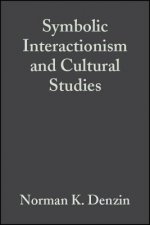 Symbolic Interactionism and Cultural Studies

Norman K. Denzin